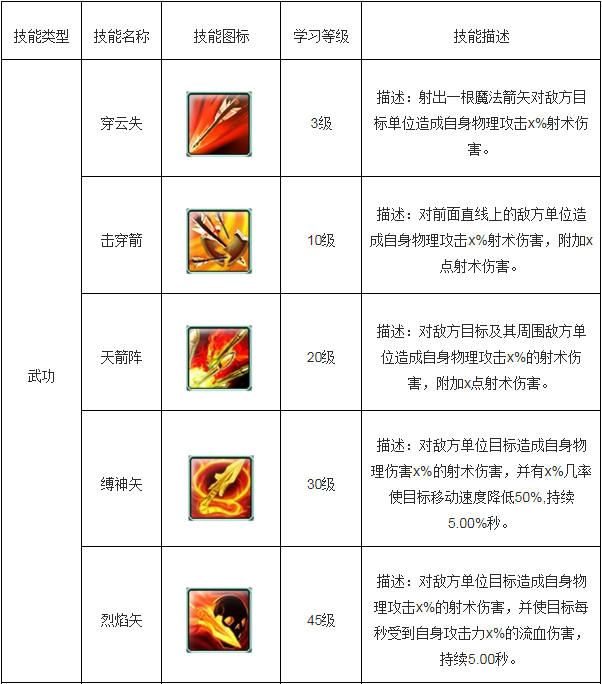 | 技能类型 | 技能名称 | 技能图标 | 学习等级 | 技能描述 |
|---|---|---|---|---|
| 武功 | 穿云失 | | 3级 | 描述：射出一根魔法箭矢对敌方目标单位造成自身物理攻击x%射术伤害。 |
| | 击穿箭 | | 10级 | 描述：对前面直线上的敌方单位造成自身物理攻击x%射术伤害，附加x点射术伤害。 |
| | 天箭阵 | | 20级 | 描述：对敌方目标及其周围敌方单位造成自身物理攻击x%的射术伤害，附加x点射术伤害。 |
| | 缚神矢 | | 30级 | 描述：对敌方单位目标造成自身物理伤害x%的射术伤害，并有x%几率使目标移动速度降低50%,持续5.00%秒。 |
| | 烈焰矢 | | 45级 | 描述：对敌方单位目标造成自身物理攻击x%的射术伤害，并使目标每秒受到自身攻击力x%的流血伤害，持续5.00秒。 |